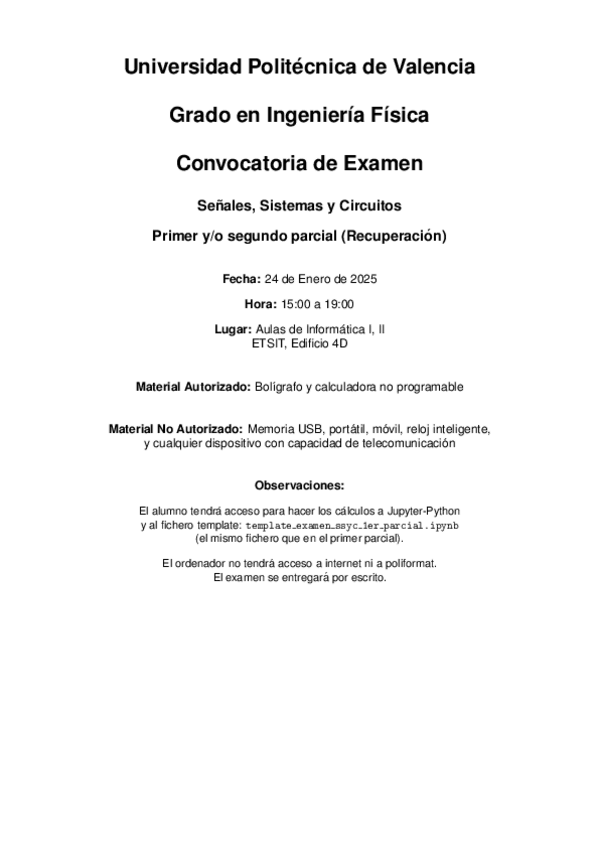 Universidad Politécnica de Valencia

Grado en Ingeniería Física

Convocatoria de Examen

Señales, Sistemas y Circuitos

Primer y/o segundo parcial (Recuperación)

Fecha: 24 de Enero de 2025

Hora: 15:00 a 19:00

Lugar: Aulas de Informática I, II
ETSIT, Edificio 4D

Material Autorizado: Bolígrafo y calculadora no programable

Material No Autorizado: Memoria USB, portátil, móvil, reloj inteligente, y cualquier dispositivo con capacidad de telecomunicación

Observaciones:

El alumno tendrá acceso para hacer los cálculos a Jupyter-Python y al fichero template: template_examen_ssyc_1er_parcial.ipynb (el mismo fichero que en el primer parcial).

El ordenador no tendrá acceso a internet ni a poliformat.
El examen se entregará por escrito.